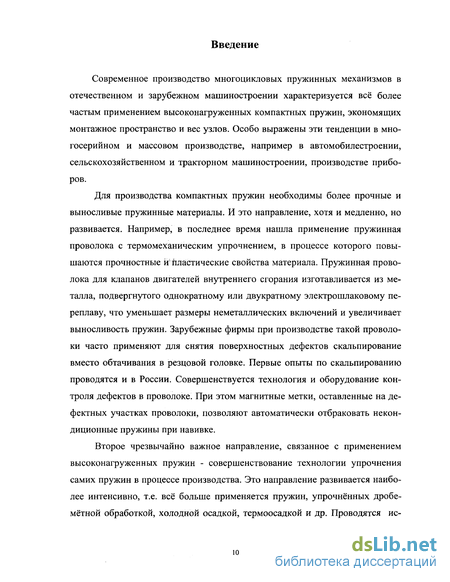 Введение

Современное производство многоцикловых пружинных механизмов в отечественном и зарубежном машиностроении характеризуется всё более частым применением высоконагруженных компактных пружин, экономящих монтажное пространство и вес узлов. Особо выражены эти тенденции в многосерийном и массовом производстве, например в автомобилестроении, сельскохозяйственном и тракторном машиностроении, производстве приборов.

Для производства компактных пружин необходимы более прочные и выносливые пружинные материалы. И это направление, хотя и медленно, но развивается. Например, в последнее время нашла применение пружинная проволока с термомеханическим упрочнением, в процессе которого повышаются прочностные и пластические свойства материала. Пружинная проволока для клапанов двигателей внутреннего сгорания изготавливается из металла, подвергнутого однократному или двукратному электрошлаковому переплаву, что уменьшает размеры неметаллических включений и увеличивает выносливость пружин. Зарубежные фирмы при производстве такой проволоки часто применяют для снятия поверхностных дефектов скальпирование вместо обтачивания в резцовой головке. Первые опыты по скальпированию проводятся и в России. Совершенствуется технология и оборудование контроля дефектов в проволоке. При этом магнитные метки, оставленные на дефектных участках проволоки, позволяют автоматически отбраковать некондиционные пружины при навивке.

Второе чрезвычайно важное направление, связанное с применением высоконагруженных пружин - совершенствование технологии упрочнения самих пружин в процессе производства. Это направление развивается наиболее интенсивно, т.е. всё больше применяется пружин, упрочнённых дробемётной обработкой, холодной осадкой, термоосадкой и др. Проводятся ис-

10

dsLib.net
библиотека диссертаций